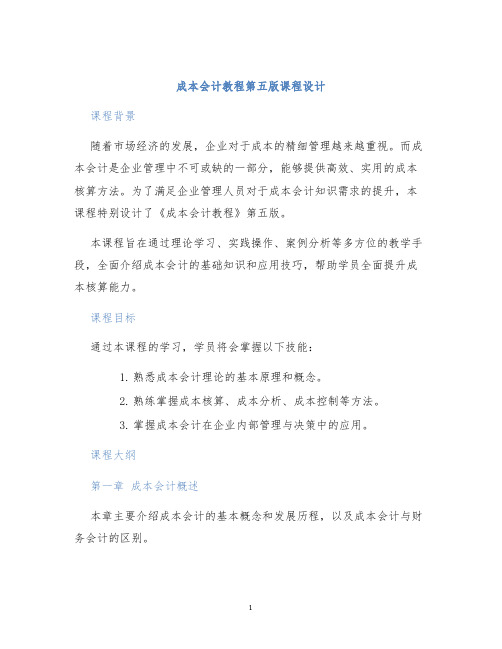 成本会计教程第五版课程设计

课程背景

随着市场经济的发展，企业对于成本的精细管理越来越重视。而成本会计是企业管理中不可或缺的一部分，能够提供高效、实用的成本核算方法。为了满足企业管理人员对于成本会计知识需求的提升，本课程特别设计了《成本会计教程》第五版。

本课程旨在通过理论学习、实践操作、案例分析等多方位的教学手段，全面介绍成本会计的基础知识和应用技巧，帮助学员全面提升成本核算能力。

课程目标

通过本课程的学习，学员将会掌握以下技能：

1. 熟悉成本会计理论的基本原理和概念。
2. 熟练掌握成本核算、成本分析、成本控制等方法。
3. 掌握成本会计在企业内部管理与决策中的应用。

课程大纲

第一章 成本会计概述

本章主要介绍成本会计的基本概念和发展历程，以及成本会计与财务会计的区别。

1